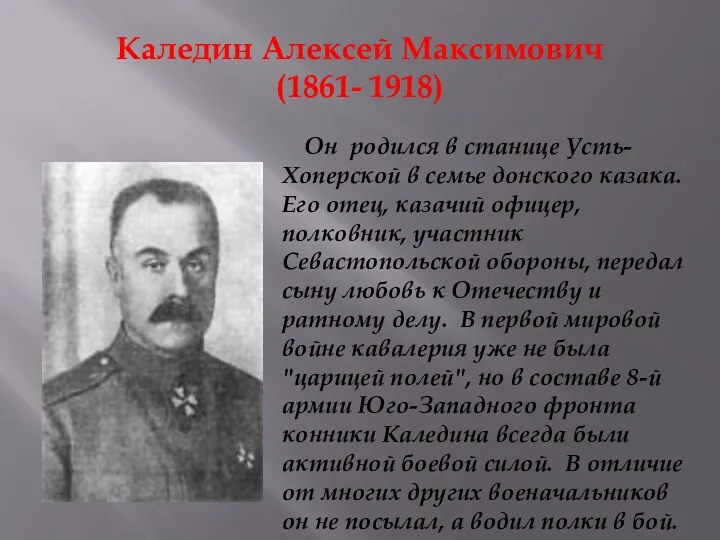 Каледин Алексей Максимович
(1861- 1918)

Он родился в станице Усть-Хоперской в семье донского казака. Его отец, казачий офицер, полковник, участник Севастопольской обороны, передал сыну любовь к Отечеству и ратному делу. В первой мировой войне кавалерия уже не была "царицей полей", но в составе 8-й армии Юго-Западного фронта конники Каледина всегда были активной боевой силой. В отличие от многих других военачальников он не посылал, а водил полки в бой.